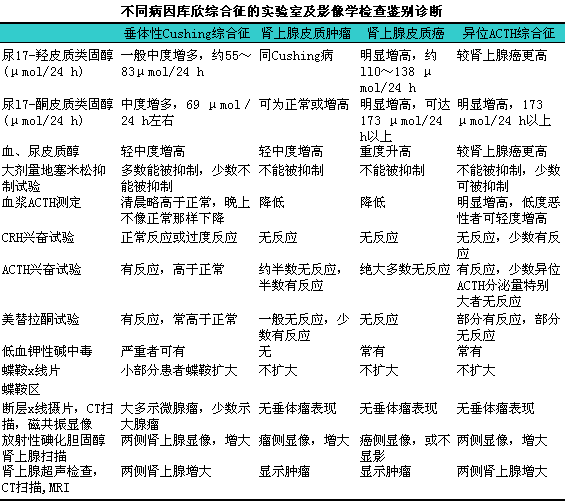 不同病因库欣综合征的实验室及影像学检查鉴别诊断

| | 垂体性Cushing综合征 | 肾上腺皮质肿瘤 | 肾上腺皮质癌 | 异位ACTH综合征 |
|---|---|---|---|---|
| 尿17-羟皮质类固醇（μmol/24 h） | 一般中度增多，约55～83μmol/24 h | 同Cushing病 | 明显增高，约110～138 μmol/24 h | 较肾上腺癌更高 |
| 尿17-酮皮质类固醇（μmol/24 h） | 中度增多，69 μmol/24 h左右 | 可为正常或增高 | 明显增高，可达173 μmol/24 h以上 | 明显增高，173 μmol/24 h以上 |
| 血、尿皮质醇 | 轻中度增高 | 轻中度增高 | 重度升高 | 较肾上腺癌更高 |
| 大剂量地塞米松抑制试验 | 多数能被抑制，少数不能被抑制 | 不能被抑制 | 不能被抑制 | 不能被抑制，少数可被抑制 |
| 血浆ACTH测定 | 清晨略高于正常，晚上不像正常那样下降 | 降低 | 降低 | 明显增高，低度恶性者可轻度增高 |
| CRH兴奋试验 | 正常反应或过度反应 | 无反应 | 无反应 | 无反应，少数有反应 |
| ACTH兴奋试验 | 有反应，高于正常 | 约半数无反应，半数有反应 | 绝大多数无反应 | 有反应，少数异位ACTH分泌量特别大者无反应 |
| 美替拉酮试验 | 有反应，常高于正常 | 一般无反应，少数有反应 | 无反应 | 部分有反应，部分无反应 |
| 低血钾性碱中毒 | 严重者可有 | 无 | 常有 | 常有 |
| 蝶鞍x线片 | 小部分患者蝶鞍扩大 | 不扩大 | 不扩大 | 不扩大 |
| 蝶鞍区 | | | | |
| 断层x线摄片，CT扫描，磁共振显像 | 大多示微腺瘤，少数示大腺瘤 | 无垂体瘤表现 | 无垂体瘤表现 | 无垂体瘤表现 |
| 放射性碘化胆固醇肾上腺扫描 | 两侧肾上腺显像，增大 | 瘤侧显像，增大 | 癌侧显像，或不显影 | 两侧显像，增大 |
| 肾上腺超声检查，CT扫描，MRI | 两侧肾上腺增大 | 显示肿瘤 | 显示肿瘤 | 两侧肾上腺增大 |